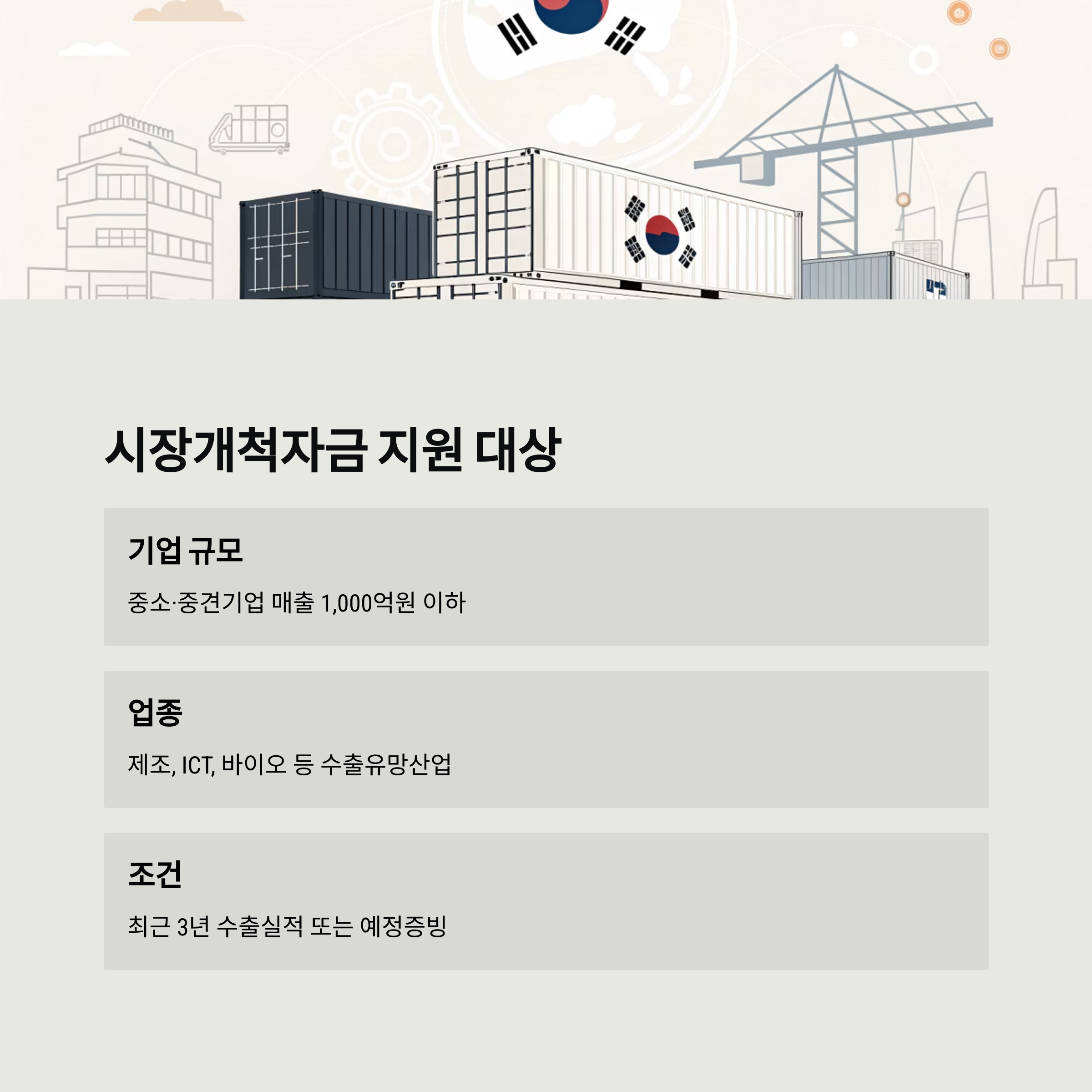 시장개척자금 지원 대상

기업 규모

중소·중견기업 매출 1,000억원 이하

업종

제조, ICT, 바이오 등 수출유망산업

조건

최근 3년 수출실적 또는 예정증빙